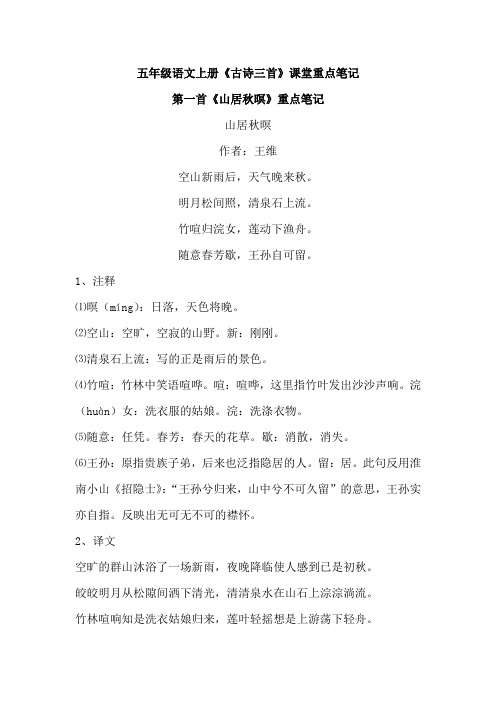 五年级语文上册《古诗三首》课堂重点笔记

第一首《山居秋暝》重点笔记

山居秋暝

作者：王维

空山新雨后，天气晚来秋。

明月松间照，清泉石上流。

竹喧归浣女，莲动下渔舟。

随意春芳歇，王孙自可留。

1、注释

⑴暝（míng）：日落，天色将晚。

⑵空山：空旷，空寂的山野。新：刚刚。

⑶清泉石上流：写的正是雨后的景色。

⑷竹喧：竹林中笑语喧哗。喧：喧哗，这里指竹叶发出沙沙声响。浣（huàn）女：洗衣服的姑娘。浣：洗涤衣物。

⑸随意：任凭。春芳：春天的花草。歇：消散，消失。

⑹王孙：原指贵族子弟，后来也泛指隐居的人。留：居。此句反用淮南小山《招隐士》："王孙兮归来，山中兮不可久留"的意思，王孙实亦自指。反映出无可无不可的襟怀。

2、译文

空旷的群山沐浴了一场新雨，夜晚降临使人感到已是初秋。

皎皎明月从松隙间洒下清光，清清泉水在山石上淙淙淌流。

竹林喧响知是洗衣姑娘归来，莲叶轻摇想是上游荡下轻舟。